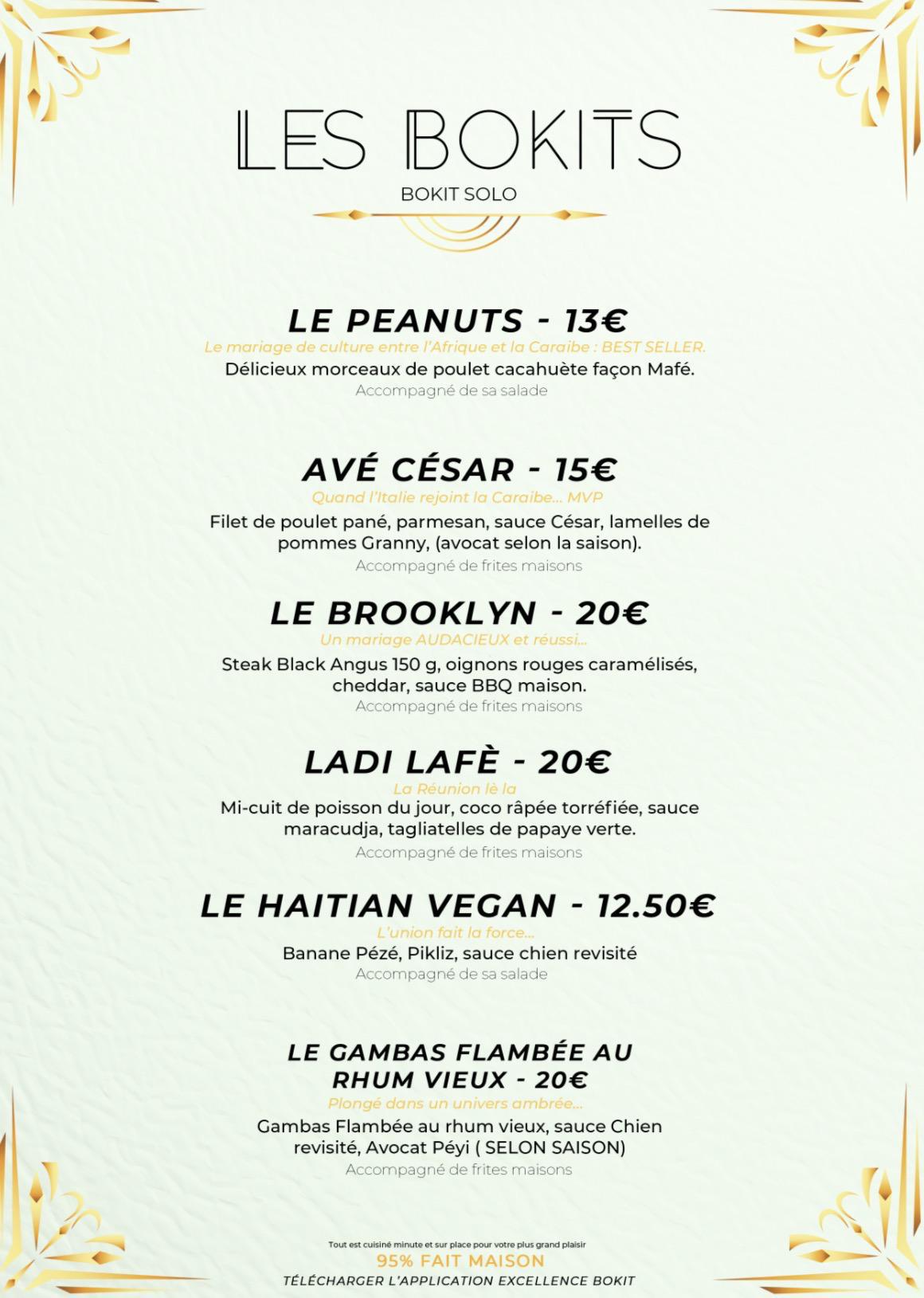 LES BOKITS
BOKIT SOLO

LE PEANUTS - 13€
Le mariage de culture entre l'Afrique et la Caraibe : BEST SELLER.
Délicieux morceaux de poulet cacahuète façon Mafé.
Accompagné de sa salade

AVÉ CÉSAR - 15€
Quand l'Italie rejoint la Caraibe... MVP
Filet de poulet pané, parmesan, sauce César, lamelles de pommes Granny, (avocat selon la saison).
Accompagné de frites maisons

LE BROOKLYN - 20€
Un mariage AUDACIEUX et réussi...
Steak Black Angus 150 g, oignons rouges caramélisés, cheddar, sauce BBQ maison.
Accompagné de frites maisons

LADI LAFÈ - 20€
La Réunion lè la
Mi-cuit de poisson du jour, coco râpée torréfiée, sauce maracudja, tagliatelles de papaye verte.
Accompagné de frites maisons

LE HAITIAN VEGAN - 12.50€
L'union fait la force...
Banane Pézé, Pikliz, sauce chien revisité
Accompagné de sa salade

LE GAMBAS FLAMBÉE AU RHUM VIEUX - 20€
Plongé dans un univers ambrée...
Gambas Flambée au rhum vieux, sauce Chien revisité, Avocat Péyi ( SELON SAISON)
Accompagné de frites maisons

Tout est cuisiné minute et sur place pour votre plus grand plaisir
95% FAIT MAISON
TÉLÉCHARGER L'APPLICATION EXCELLENCE BOKIT